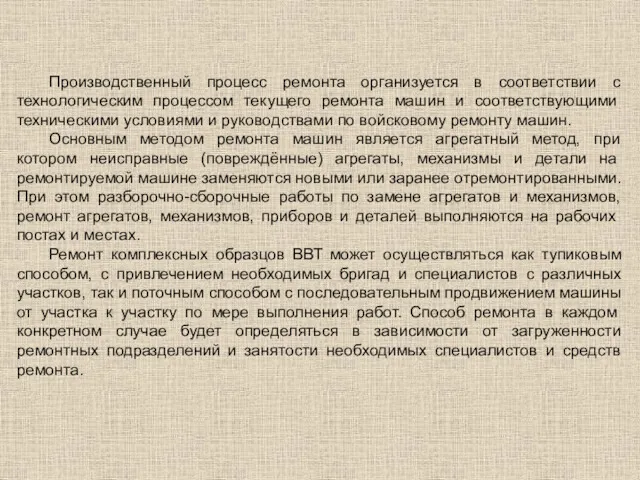 Производственный процесс ремонта организуется в соответствии с технологическим процессом текущего ремонта машин и соответствующими техническими условиями и руководствами по войсковому ремонту машин.

Основным методом ремонта машин является агрегатный метод, при котором неисправные (повреждённые) агрегаты, механизмы и детали на ремонтируемой машине заменяются новыми или заранее отремонтированными. При этом разборочно-сборочные работы по замене агрегатов и механизмов, ремонт агрегатов, механизмов, приборов и деталей выполняются на рабочих постах и местах.

Ремонт комплексных образцов ВВТ может осуществляться как тупиковым способом, с привлечением необходимых бригад и специалистов с различных участков, так и поточным способом с последовательным продвижением машины от участка к участку по мере выполнения работ. Способ ремонта в каждом конкретном случае будет определяться в зависимости от загруженности ремонтных подразделений и занятости необходимых специалистов и средств ремонта.